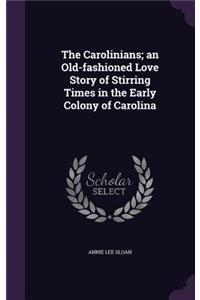 The Carolinians; an Old-fashioned Love Story of Stirring Times in the Early Colony of Carolina

Scholar SELECT

ANNIE LEE SLOAN